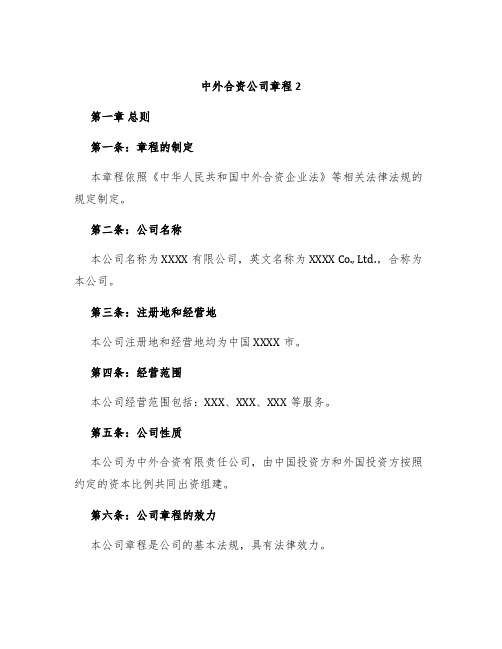 中外合资公司章程 2

第一章 总则

第一条：章程的制定

本章程依照《中华人民共和国中外合资企业法》等相关法律法规的规定制定。

第二条：公司名称

本公司名称为 XXXX 有限公司，英文名称为 XXXX Co., Ltd.，合称为本公司。

第三条：注册地和经营地

本公司注册地和经营地均为中国 XXXX 市。

第四条：经营范围

本公司经营范围包括：XXX、XXX、XXX 等服务。

第五条：公司性质

本公司为中外合资有限责任公司，由中国投资方和外国投资方按照约定的资本比例共同出资组建。

第六条：公司章程的效力

本公司章程是公司的基本法规，具有法律效力。